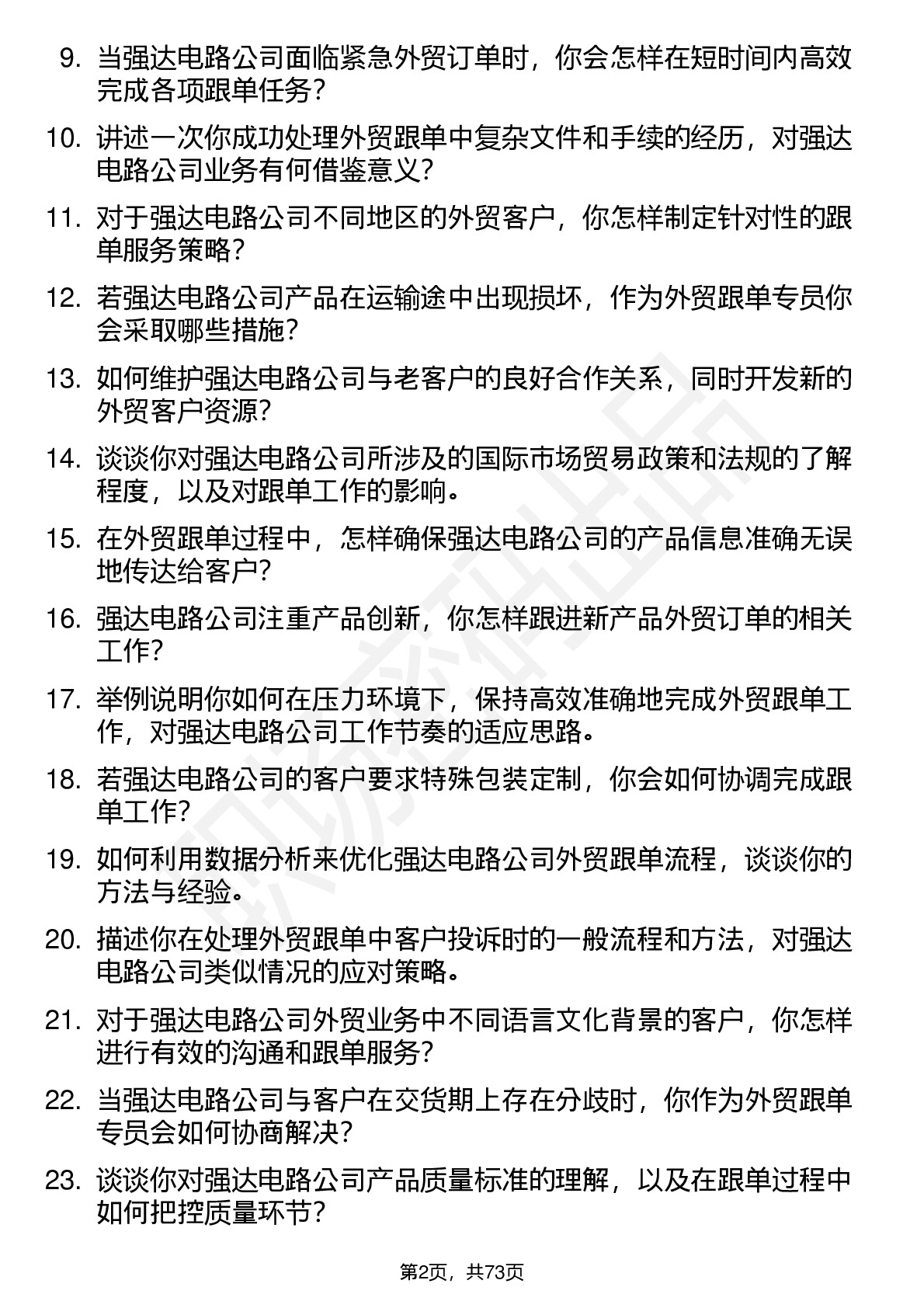 9. 当强达电路公司面临紧急外贸订单时，你会怎样在短时间内高效完成各项跟单任务？

10. 讲述一次你成功处理外贸跟单中复杂文件和手续的经历，对强达电路公司业务有何借鉴意义？

11. 对于强达电路公司不同地区的外贸客户，你怎样制定针对性的跟单服务策略？

12. 若强达电路公司产品在运输途中出现损坏，作为外贸跟单专员你会采取哪些措施？

13. 如何维护强达电路公司与老客户的良好合作关系，同时开发新的外贸客户资源？

14. 谈谈你对强达电路公司所涉及的国际市场贸易政策和法规的了解程度，以及对跟单工作的影响。

15. 在外贸跟单过程中，怎样确保强达电路公司的产品信息准确无误地传达给客户？

16. 强达电路公司注重产品创新，你怎样跟进新产品外贸订单的相关工作？

17. 举例说明你如何在压力环境下，保持高效准确地完成外贸跟单工作，对强达电路公司工作节奏的适应思路。

18. 若强达电路公司的客户要求特殊包装定制，你会如何协调完成跟单工作？

19. 如何利用数据分析来优化强达电路公司外贸跟单流程，谈谈你的方法与经验。

20. 描述你在处理外贸跟单中客户投诉时的一般流程和方法，对强达电路公司类似情况的应对策略。

21. 对于强达电路公司外贸业务中不同语言文化背景的客户，你怎样进行有效的沟通和跟单服务？

22. 当强达电路公司与客户在交货期上存在分歧时，你作为外贸跟单专员会如何协商解决？

23. 谈谈你对强达电路公司产品质量标准的理解，以及在跟单过程中如何把控质量环节？

第2页，共73页